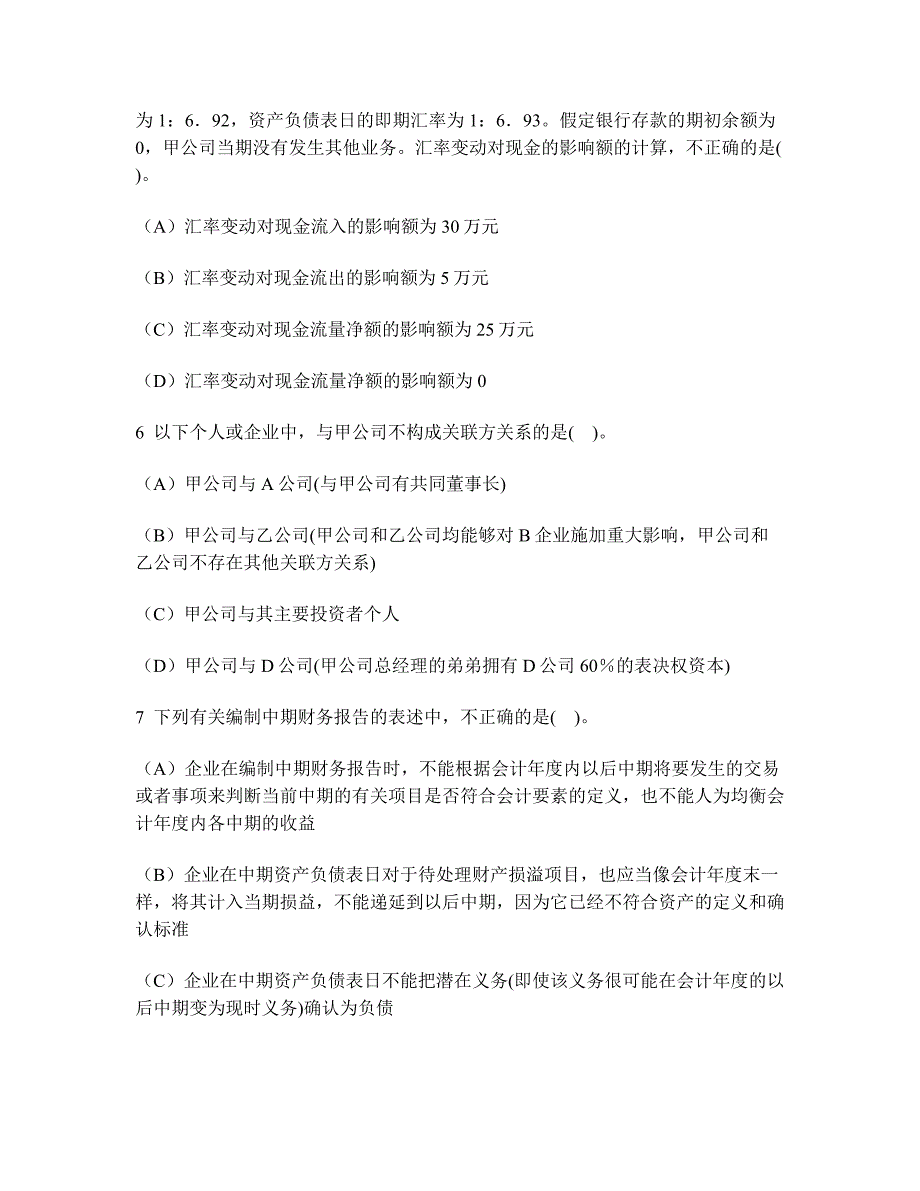 为 1：6．92，资产负债表日的即期汇率为 1：6．93。假定银行存款的期初余额为 0，甲公司当期没有发生其他业务。汇率变动对现金的影响额的计算，不正确的是( )。

（A）汇率变动对现金流入的影响额为 30 万元

（B）汇率变动对现金流出的影响额为 5 万元

（C）汇率变动对现金流量净额的影响额为 25 万元

（D）汇率变动对现金流量净额的影响额为 0

6 以下个人或企业中，与甲公司不构成关联方关系的是( )。

（A）甲公司与 A 公司(与甲公司有共同董事长)

（B）甲公司与乙公司(甲公司和乙公司均能够对 B 企业施加重大影响，甲公司和乙公司不存在其他关联方关系)

（C）甲公司与其主要投资者个人

（D）甲公司与 D 公司(甲公司总经理的弟弟拥有 D 公司 60％的表决权资本)

7 下列有关编制中期财务报告的表述中，不正确的是( )。

（A）企业在编制中期财务报告时，不能根据会计年度内以后中期将要发生的交易或者事项来判断当前中期的有关项目是否符合会计要素的定义，也不能人为均衡会计年度内各中期的收益

（B）企业在中期资产负债表日对于待处理财产损溢项目，也应当像会计年度末一样，将其计入当期损益，不能递延到以后中期，因为它已经不符合资产的定义和确认标准

（C）企业在中期资产负债表日不能把潜在义务(即使该义务很可能在会计年度的以后中期变为现时义务)确认为负债